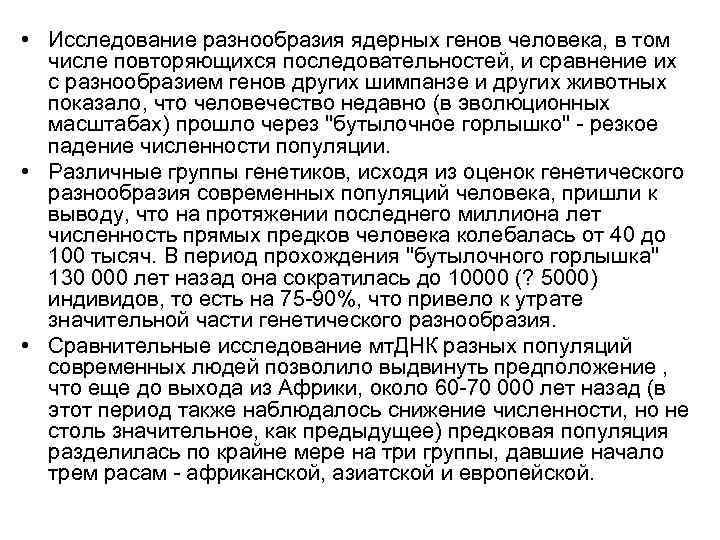 • Исследование разнообразия ядерных генов человека, в том числе повторяющихся последовательностей, и сравнение их с разнообразием генов других шимпанзе и других животных показало, что человечество недавно (в эволюционных масштабах) прошло через "бутылочное горлышко" - резкое падение численности популяции.

• Различные группы генетиков, исходя из оценок генетического разнообразия современных популяций человека, пришли к выводу, что на протяжении последнего миллиона лет численность прямых предков человека колебалась от 40 до 100 тысяч. В период прохождения "бутылочного горлышка" 130 000 лет назад она сократилась до 10000 (? 5000) индивидов, то есть на 75-90%, что привело к утрате значительной части генетического разнообразия.

• Сравнительные исследование мтДНК разных популяций современных людей позволило выдвинуть предположение , что еще до выхода из Африки, около 60-70 000 лет назад (в этот период также наблюдалось снижение численности, но не столь значительное, как предыдущее) предковая популяция разделилась по крайне мере на три группы, давшие начало трем расам - африканской, азиатской и европейской.